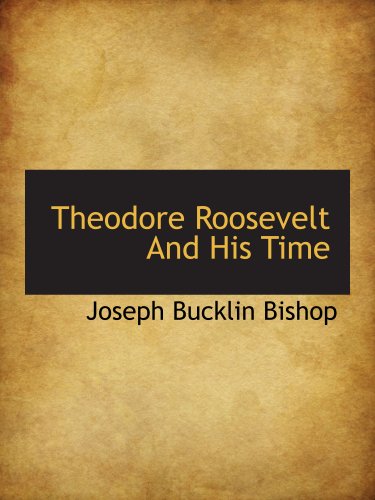 Theodore Roosevelt And His Time

Joseph Bucklin Bishop